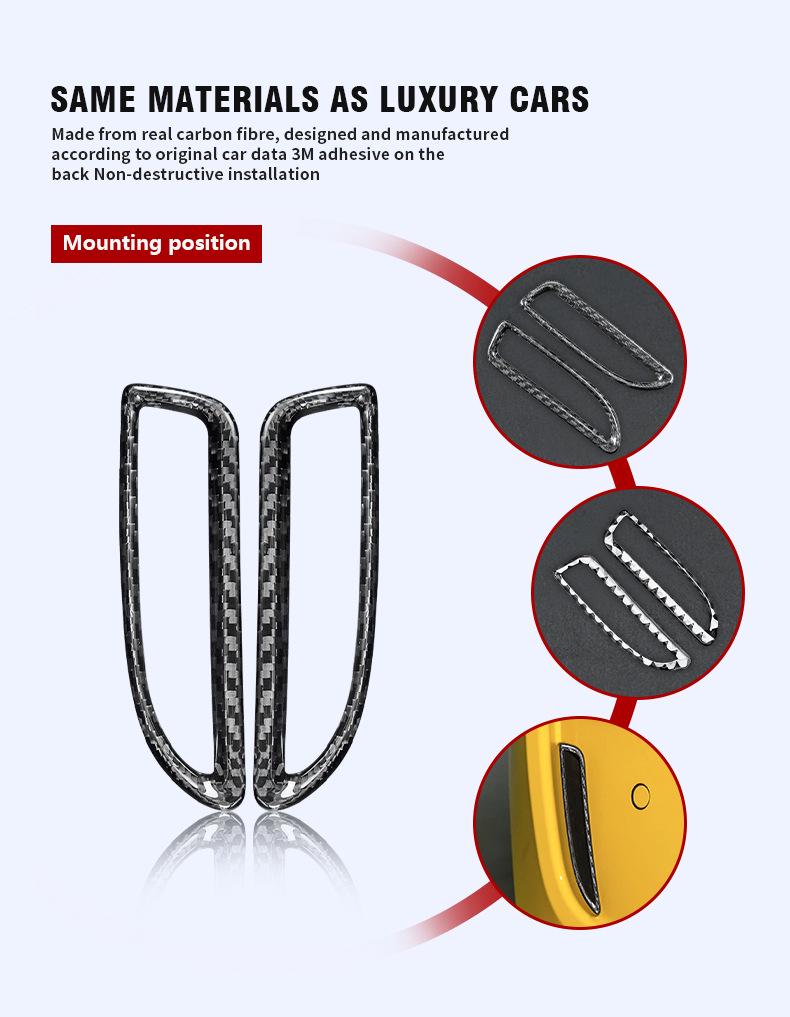 SAME MATERIALS AS LUXURY CARS

Made from real carbon fibre, designed and manufactured according to original car data 3M adhesive on the back Non-destructive installation

Mounting position